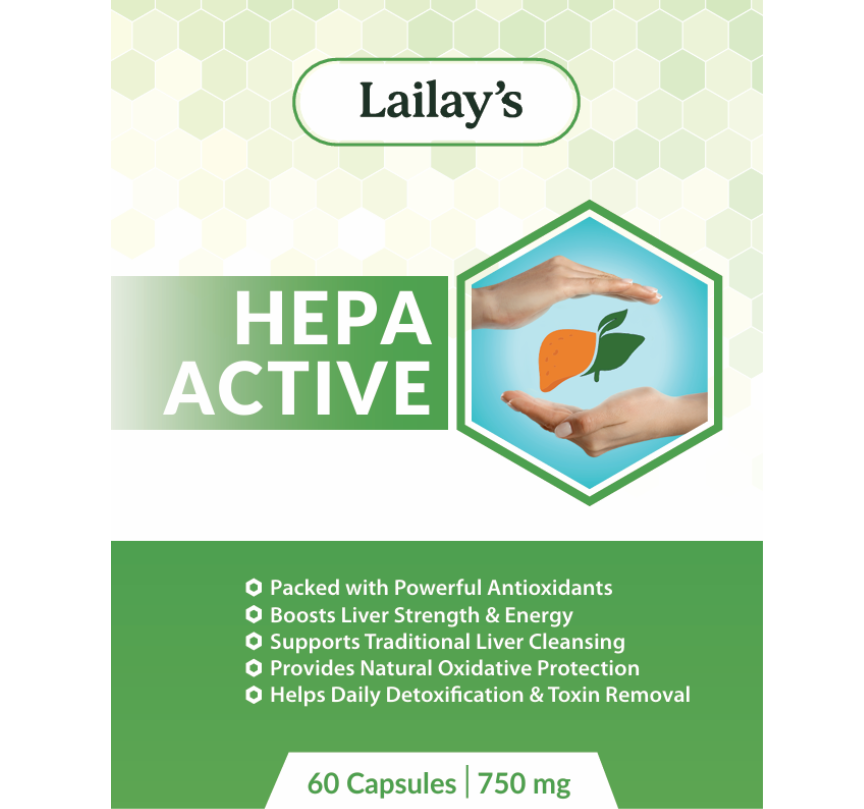 Lailay's

HEPA
ACTIVE

• Packed with Powerful Antioxidants
• Boosts Liver Strength & Energy
• Supports Traditional Liver Cleansing
• Provides Natural Oxidative Protection
• Helps Daily Detoxification & Toxin Removal

60 Capsules | 750 mg